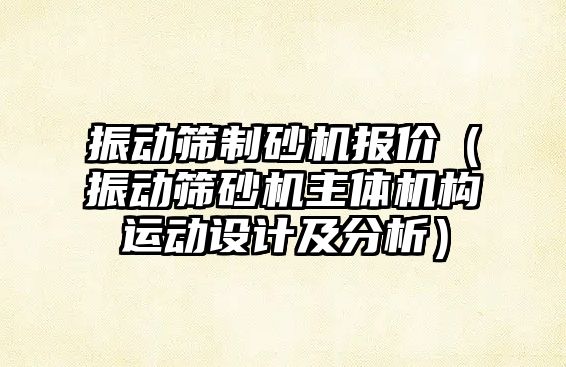 振动筛制砂机报价（振动筛砂机主体机构运动设计及分析）